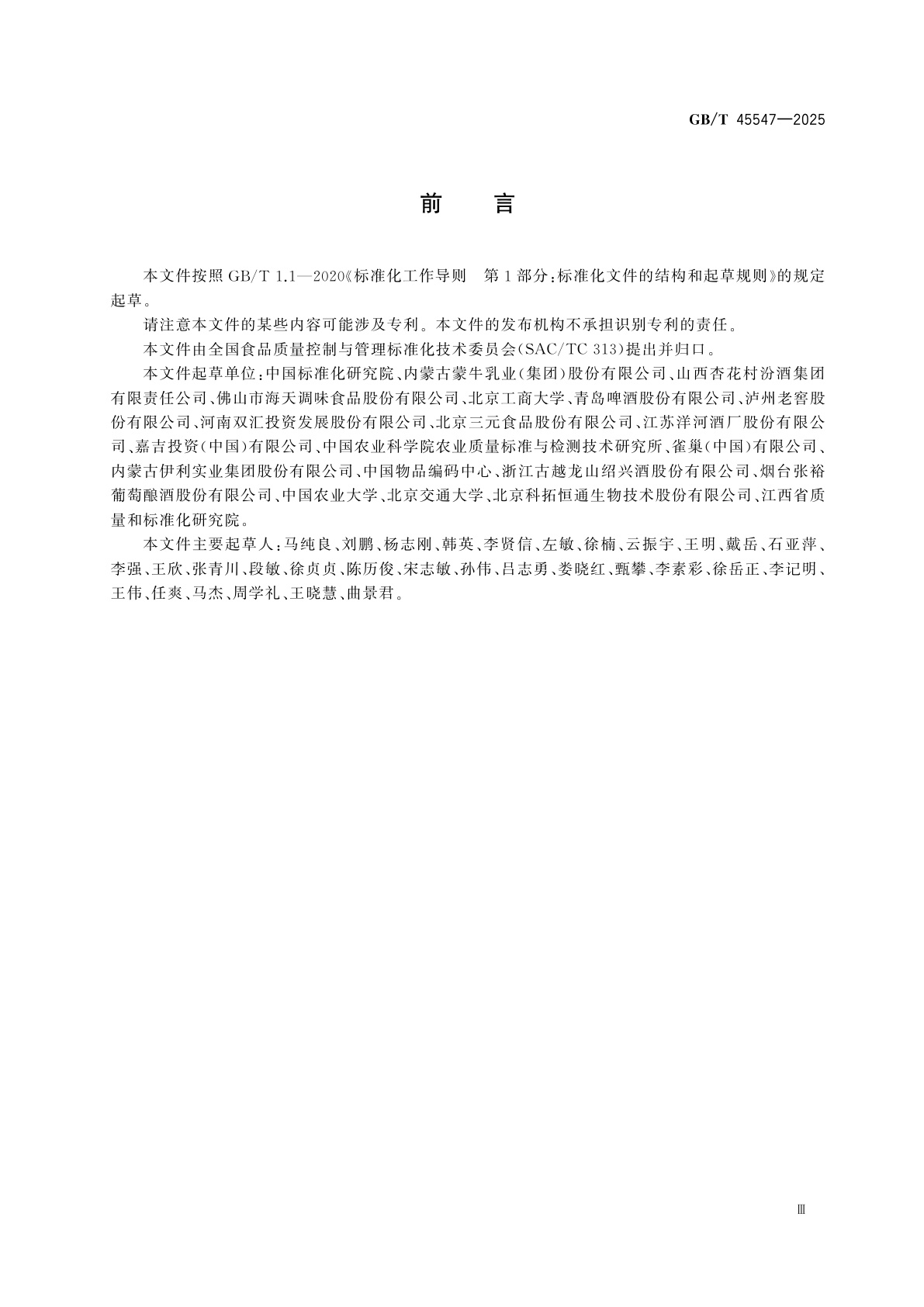 GB/T 45547—2025

前　言

本文件按照 GB/T 1.1—2020《标准化工作导则　第 1 部分：标准化文件的结构和起草规则》的规定起草。

请注意本文件的某些内容可能涉及专利。本文件的发布机构不承担识别专利的责任。

本文件由全国食品质量控制与管理标准化技术委员会(SAC/TC 313)提出并归口。

本文件起草单位：中国标准化研究院、内蒙古蒙牛乳业(集团)股份有限公司、山西杏花村汾酒集团有限责任公司、佛山市海天调味食品股份有限公司、北京工商大学、青岛啤酒股份有限公司、泸州老窖股份有限公司、河南双汇投资发展股份有限公司、北京三元食品股份有限公司、江苏洋河酒厂股份有限公司、嘉吉投资(中国)有限公司、中国农业科学院农业质量标准与检测技术研究所、雀巢(中国)有限公司、内蒙古伊利实业集团股份有限公司、中国物品编码中心、浙江古越龙山绍兴酒股份有限公司、烟台张裕葡萄酿酒股份有限公司、中国农业大学、北京交通大学、北京科拓恒通生物技术股份有限公司、江西省质量和标准化研究院。

本文件主要起草人：马纯良、刘鹏、杨志刚、韩英、李贤信、左敏、徐楠、云振宇、王明、戴岳、石亚萍、李强、王欣、张青川、段敏、徐贞贞、陈历俊、宋志敏、孙伟、吕志勇、娄晓红、甄攀、李素彩、徐岳正、李记明、王伟、任爽、马杰、周学礼、王晓慧、曲景君。

Ⅲ